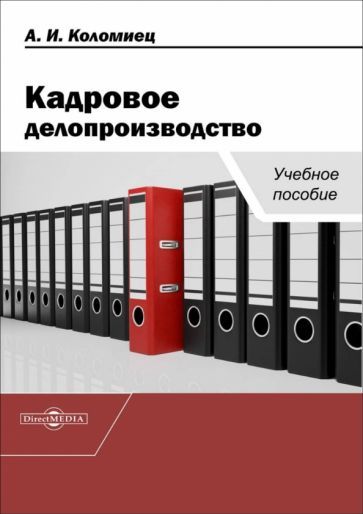 А. И. Коломиец

Кадровое делопроизводство

Учебное пособие

DirectMEDIA